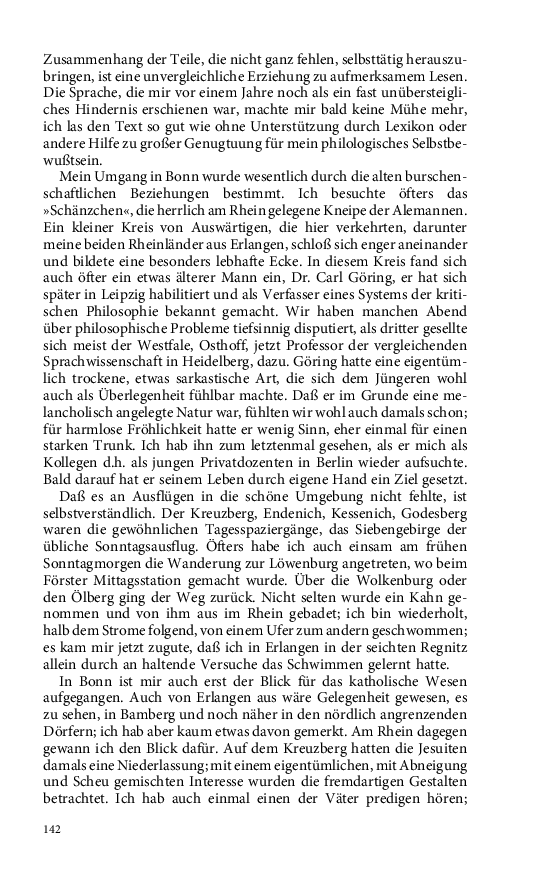 Zusammenhang der Teile, die nicht ganz fehlen, selbsttätig herauszubringen, ist eine unvergleichliche Erziehung zu aufmerksamem Lesen. Die Sprache, die mir vor einem Jahre noch als ein fast unübersteigliches Hindernis erschienen war, machte mir bald keine Mühe mehr, ich las den Text so gut wie ohne Unterstützung durch Lexikon oder andere Hilfe zu großer Genugtuung für mein philologisches Selbstbewußtsein.

Mein Umgang in Bonn wurde wesentlich durch die alten burschenschaftlichen Beziehungen bestimmt. Ich besuchte öfters das »Schänzchen«, die herrlich am Rhein gelegene Kneipe der Alemannen. Ein kleiner Kreis von Auswärtigen, die hier verkehrten, darunter meine beiden Rheinländer aus Erlangen, schloß sich enger aneinander und bildete eine besonders lebhafte Ecke. In diesem Kreis fand sich auch öfter ein etwas älterer Mann ein, Dr. Carl Göring, er hat sich später in Leipzig habilitiert und als Verfasser eines Systems der kritischen Philosophie bekannt gemacht. Wir haben manchen Abend über philosophische Probleme tiefsinnig disputiert, als dritter gesellte sich meist der Westfale, Osthoff, jetzt Professor der vergleichenden Sprachwissenschaft in Heidelberg, dazu. Göring hatte eine eigentümlich trockene, etwas sarkastische Art, die sich dem Jüngeren wohl auch als Überlegenheit fühlbar machte. Daß er im Grunde eine melancholisch angelegte Natur war, fühlten wir wohl auch damals schon; für harmlose Fröhlichkeit hatte er wenig Sinn, eher einmal für einen starken Trunk. Ich hab ihn zum letztenmal gesehen, als er mich als Kollegen d.h. als jungen Privatdozenten in Berlin wieder aufsuchte. Bald darauf hat er seinem Leben durch eigene Hand ein Ziel gesetzt.

Daß es an Ausflügen in die schöne Umgebung nicht fehlte, ist selbstverständlich. Der Kreuzberg, Endenich, Kessenich, Godesberg waren die gewöhnlichen Tagesspaziergänge, das Siebengebirge der übliche Sonntagsausflug. Öfters habe ich auch einsam am frühen Sonntagmorgen die Wanderung zur Löwenburg angetreten, wo beim Förster Mittagsstation gemacht wurde. Über die Wolkenburg oder den Ölberg ging der Weg zurück. Nicht selten wurde ein Kahn genommen und von ihm aus im Rhein gebadet; ich bin wiederholt, halb dem Strome folgend, von einem Ufer zum andern geschwommen; es kam mir jetzt zugute, daß ich in Erlangen in der seichten Regnitz allein durch an haltende Versuche das Schwimmen gelernt hatte.

In Bonn ist mir auch erst der Blick für das katholische Wesen aufgegangen. Auch von Erlangen aus wäre Gelegenheit gewesen, es zu sehen, in Bamberg und noch näher in den nördlich angrenzenden Dörfern; ich hab aber kaum etwas davon gemerkt. Am Rhein dagegen gewann ich den Blick dafür. Auf dem Kreuzberg hatten die Jesuiten damals eine Niederlassung; mit einem eigentümlichen, mit Abneigung und Scheu gemischten Interesse wurden die fremdartigen Gestalten betrachtet. Ich hab auch einmal einen der Väter predigen hören;

142